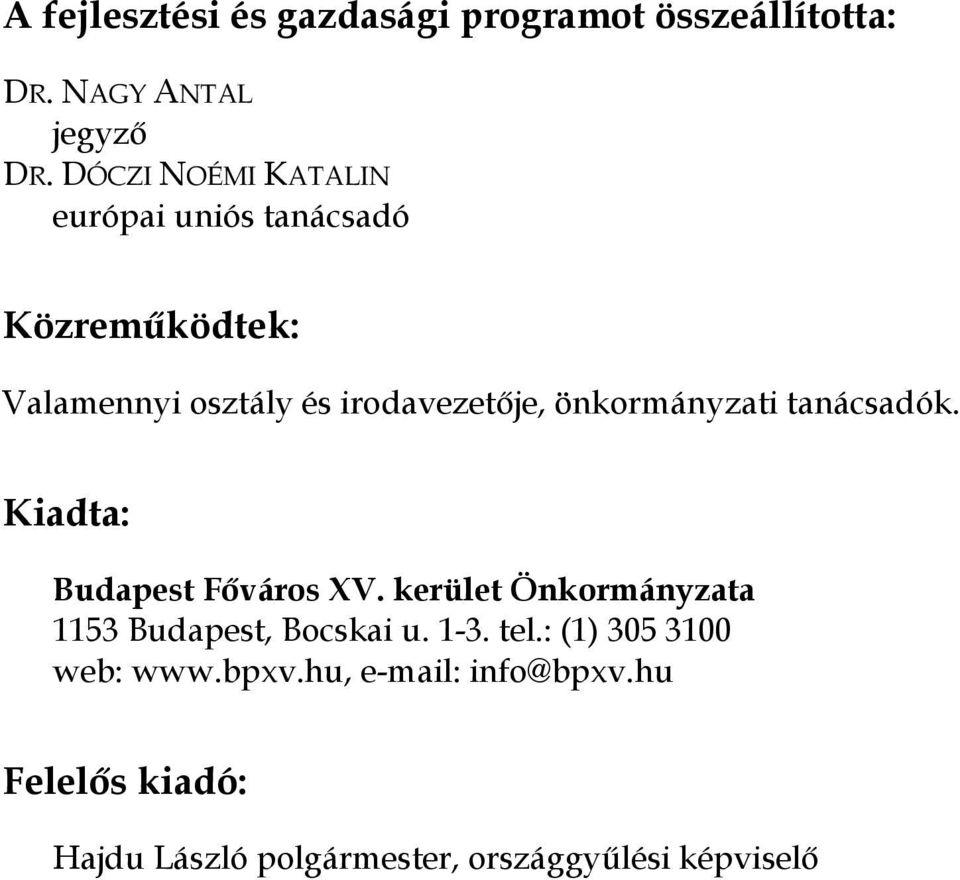 A fejlesztési és gazdasági programot összeállította:

DR. NAGY ANTAL
jegyző
DR. DÓCZI NOÉMI KATALIN
európai uniós tanácsadó

Közreműködtek:

Valamennyi osztály és irodavezetője, önkormányzati tanácsadók.

Kiadta:

Budapest Főváros XV. kerület Önkormányzata
1153 Budapest, Bocskai u. 1-3. tel.: (1) 305 3100
web: www.bpxv.hu, e-mail: info@bpxv.hu

Felelős kiadó:

Hajdu László polgármester, országgyűlési képviselő